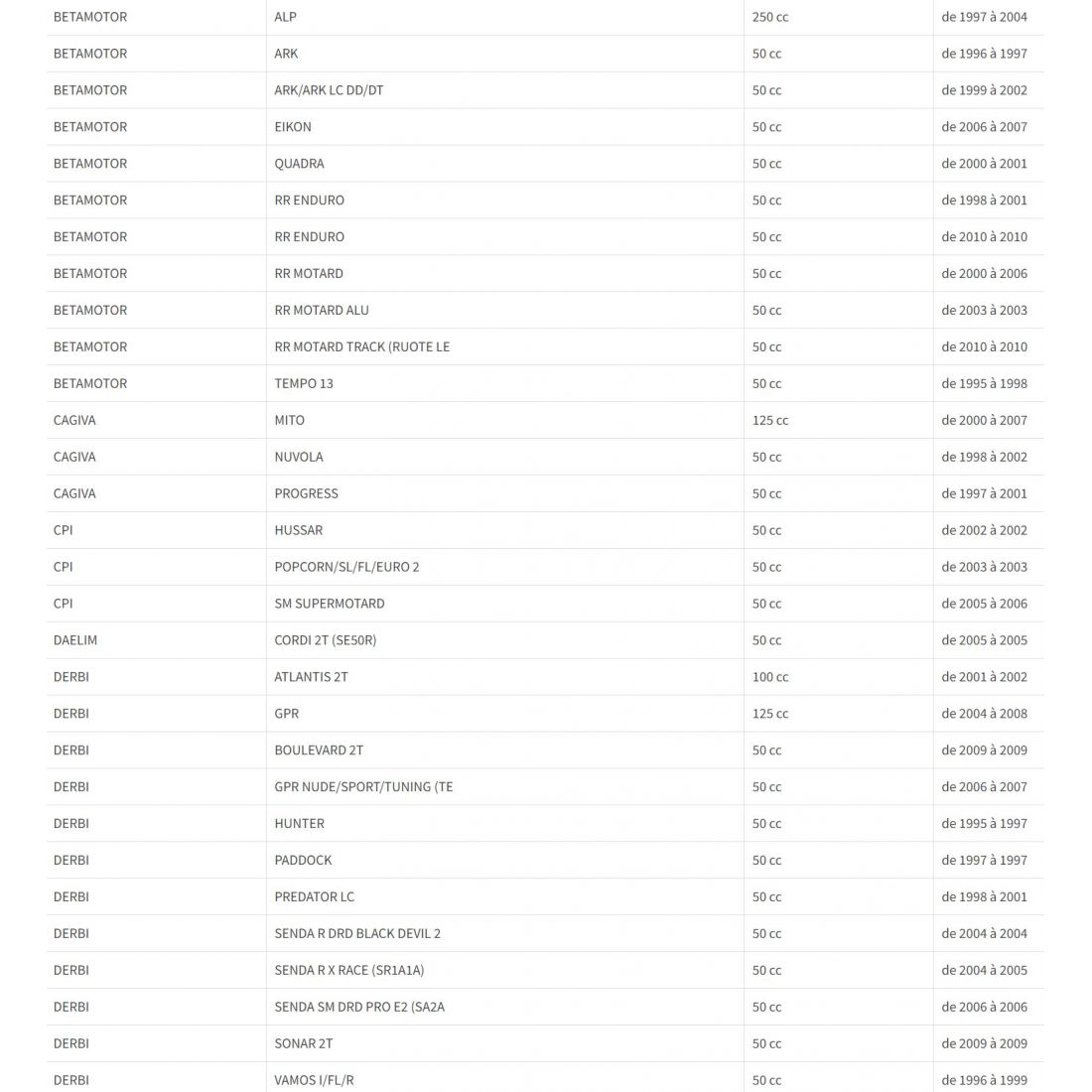 | | | | |
|---|---|---|---|
| BETAMOTOR | ALP | 250 cc | de 1997 à 2004 |
| BETAMOTOR | ARK | 50 cc | de 1996 à 1997 |
| BETAMOTOR | ARK/ARK LC DD/DT | 50 cc | de 1999 à 2002 |
| BETAMOTOR | EIKON | 50 cc | de 2006 à 2007 |
| BETAMOTOR | QUADRA | 50 cc | de 2000 à 2001 |
| BETAMOTOR | RR ENDURO | 50 cc | de 1998 à 2001 |
| BETAMOTOR | RR ENDURO | 50 cc | de 2010 à 2010 |
| BETAMOTOR | RR MOTARD | 50 cc | de 2000 à 2006 |
| BETAMOTOR | RR MOTARD ALU | 50 cc | de 2003 à 2003 |
| BETAMOTOR | RR MOTARD TRACK (RUOTE LE | 50 cc | de 2010 à 2010 |
| BETAMOTOR | TEMPO 13 | 50 cc | de 1995 à 1998 |
| CAGIVA | MITO | 125 cc | de 2000 à 2007 |
| CAGIVA | NUVOLA | 50 cc | de 1998 à 2002 |
| CAGIVA | PROGRESS | 50 cc | de 1997 à 2001 |
| CPI | HUSSAR | 50 cc | de 2002 à 2002 |
| CPI | POPCORN/SL/FL/EURO 2 | 50 cc | de 2003 à 2003 |
| CPI | SM SUPERMOTARD | 50 cc | de 2005 à 2006 |
| DAELIM | CORDI 2T (SE50R) | 50 cc | de 2005 à 2005 |
| DERBI | ATLANTIS 2T | 100 cc | de 2001 à 2002 |
| DERBI | GPR | 125 cc | de 2004 à 2008 |
| DERBI | BOULEVARD 2T | 50 cc | de 2009 à 2009 |
| DERBI | GPR NUDE/SPORT/TUNING (TE | 50 cc | de 2006 à 2007 |
| DERBI | HUNTER | 50 cc | de 1995 à 1997 |
| DERBI | PADDOCK | 50 cc | de 1997 à 1997 |
| DERBI | PREDATOR LC | 50 cc | de 1998 à 2001 |
| DERBI | SENDA R DRD BLACK DEVIL 2 | 50 cc | de 2004 à 2004 |
| DERBI | SENDA R X RACE (SR1A1A) | 50 cc | de 2004 à 2005 |
| DERBI | SENDA SM DRD PRO E2 (SA2A | 50 cc | de 2006 à 2006 |
| DERBI | SONAR 2T | 50 cc | de 2009 à 2009 |
| DERBI | VAMOS I/FL/R | 50 cc | de 1996 à 1999 |